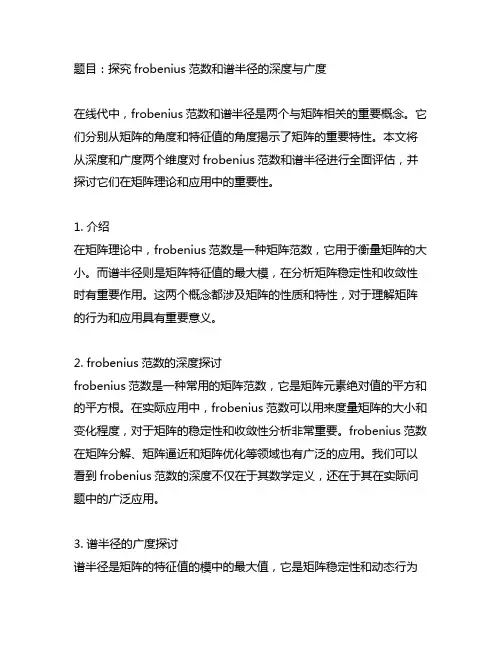 题目：探究 frobenius 范数和谱半径的深度与广度

在线代中，frobenius 范数和谱半径是两个与矩阵相关的重要概念。它们分别从矩阵的角度和特征值的角度揭示了矩阵的重要特性。本文将从深度和广度两个维度对 frobenius 范数和谱半径进行全面评估，并探讨它们在矩阵理论和应用中的重要性。

1. 介绍
在矩阵理论中，frobenius 范数是一种矩阵范数，它用于衡量矩阵的大小。而谱半径则是矩阵特征值的最大模，在分析矩阵稳定性和收敛性时有重要作用。这两个概念都涉及矩阵的性质和特性，对于理解矩阵的行为和应用具有重要意义。

2. frobenius 范数的深度探讨
frobenius 范数是一种常用的矩阵范数，它是矩阵元素绝对值的平方和的平方根。在实际应用中，frobenius 范数可以用来度量矩阵的大小和变化程度，对于矩阵的稳定性和收敛性分析非常重要。frobenius 范数在矩阵分解、矩阵逼近和矩阵优化等领域也有广泛的应用。我们可以看到 frobenius 范数的深度不仅在于其数学定义，还在于其在实际问题中的广泛应用。

3. 谱半径的广度探讨
谱半径是矩阵的特征值的模中的最大值，它是矩阵稳定性和动态行为